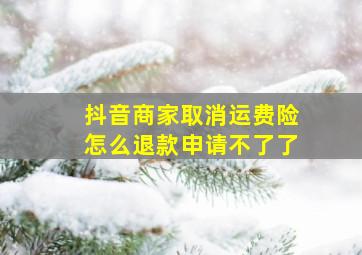 抖音商家取消运费险
怎么退款申请不了了